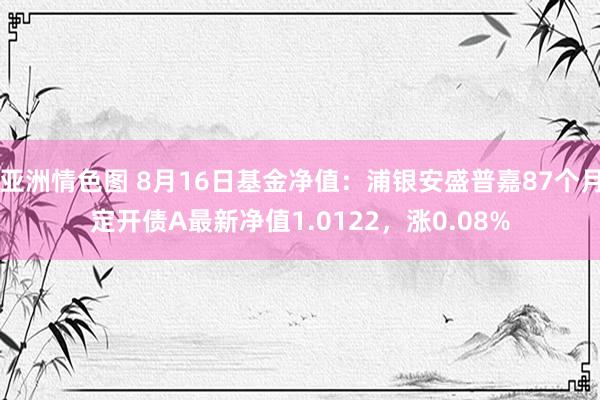 亚洲情色图 8月16日基金净值：浦银安盛普嘉87个月定开债A最新净值1.0122，涨0.08%